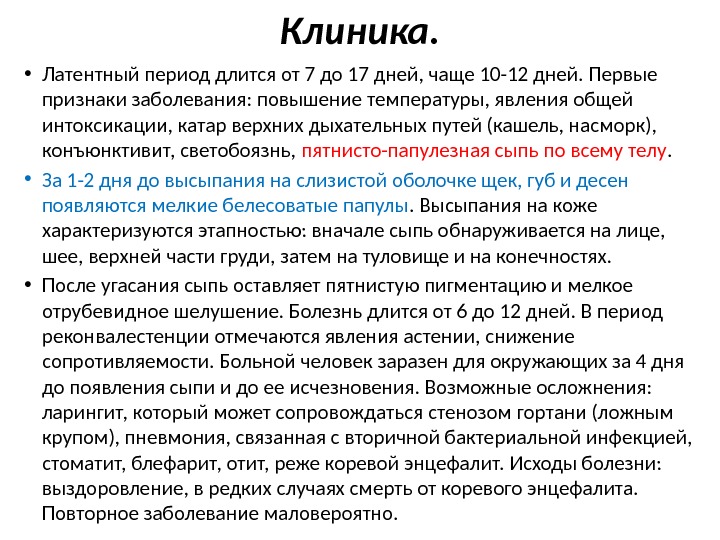 Клиника.

• Латентный период длится от 7 до 17 дней, чаще 10-12 дней. Первые признаки заболевания: повышение температуры, явления общей интоксикации, катар верхних дыхательных путей (кашель, насморк), конъюнктивит, светобоязнь, пятнисто-папулезная сыпь по всему телу.

• За 1-2 дня до высыпания на слизистой оболочке щек, губ и десен появляются мелкие белесоватые папулы. Высыпания на коже характеризуются этапностью: вначале сыпь обнаруживается на лице, шее, верхней части груди, затем на туловище и на конечностях.

• После угасания сыпь оставляет пятнистую пигментацию и мелкое отрубевидное шелушение. Болезнь длится от 6 до 12 дней. В период реконвалестенции отмечаются явления астении, снижение сопротивляемости. Больной человек заразен для окружающих за 4 дня до появления сыпи и до ее исчезновения. Возможные осложнения: ларингит, который может сопровождаться стенозом гортани (ложным крупом), пневмония, связанная с вторичной бактериальной инфекцией, стоматит, блефарит, отит, реже коревой энцефалит. Исходы болезни: выздоровление, в редких случаях смерть от коревого энцефалита. Повторное заболевание маловероятно.